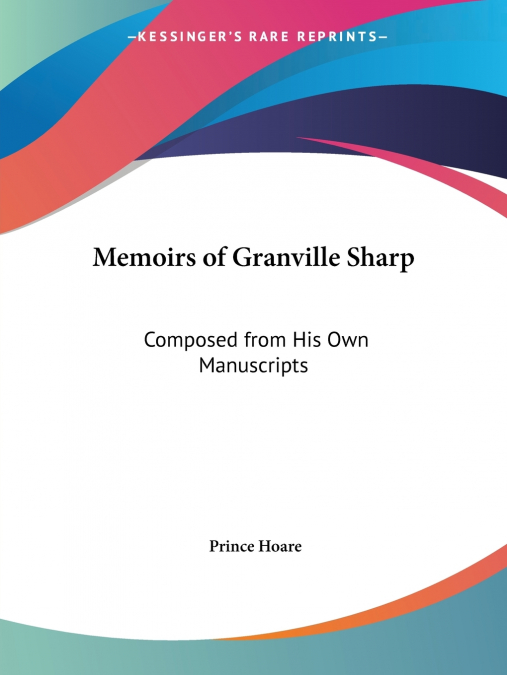 —KESSINGER'S RARE REPRINTS—

Memoirs of Granville Sharp

Composed from His Own Manuscripts

Prince Hoare